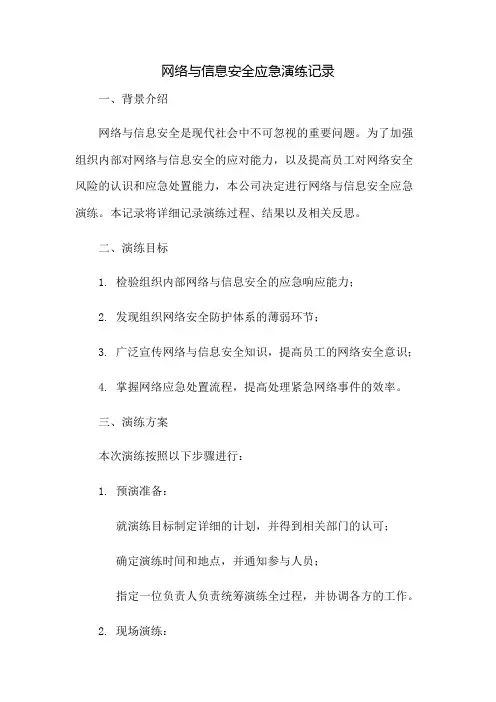 网络与信息安全应急演练记录

一、背景介绍

网络与信息安全是现代社会中不可忽视的重要问题。为了加强组织内部对网络与信息安全的应对能力，以及提高员工对网络安全风险的认识和应急处置能力，本公司决定进行网络与信息安全应急演练。本记录将详细记录演练过程、结果以及相关反思。

二、演练目标

1. 检验组织内部网络与信息安全的应急响应能力；

2. 发现组织网络安全防护体系的薄弱环节；

3. 广泛宣传网络与信息安全知识，提高员工的网络安全意识；

4. 掌握网络应急处置流程，提高处理紧急网络事件的效率。

三、演练方案

本次演练按照以下步骤进行：

1. 预演准备：

就演练目标制定详细的计划，并得到相关部门的认可；

确定演练时间和地点，并通知参与人员；

指定一位负责人负责统筹演练全过程，并协调各方的工作。

2. 现场演练：